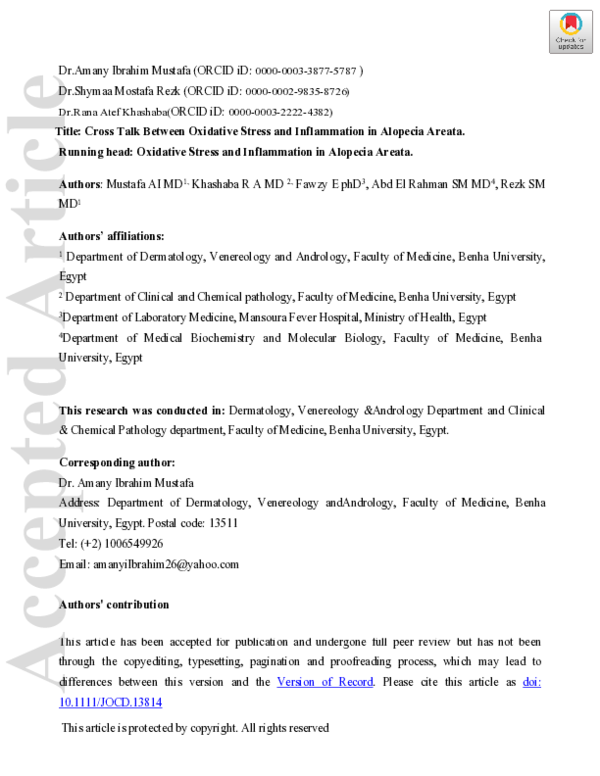 Check for updates

Dr.Amany Ibrahim Mustafa (ORCID iD: 0000-0003-3877-5787 )

Dr.Shymaa Mostafa Rezk (ORCID iD: 0000-0002-9835-8726)

Dr.Rana Atef Khashaba(ORCID iD: 0000-0003-2222-4382)

Title: Cross Talk Between Oxidative Stress and Inflammation in Alopecia Areata.

Running head: Oxidative Stress and Inflammation in Alopecia Areata.

Authors: Mustafa AI MD$^{1,}$ Khashaba R A MD $^{2,}$ Fawzy E phD$^{3}$, Abd El Rahman SM MD$^{4}$, Rezk SM MD$^{1}$

Authors' affiliations:

$^{1}$ Department of Dermatology, Venereology and Andrology, Faculty of Medicine, Benha University, Egypt

$^{2}$ Department of Clinical and Chemical pathology, Faculty of Medicine, Benha University, Egypt

$^{3}$Department of Laboratory Medicine, Mansoura Fever Hospital, Ministry of Health, Egypt

$^{4}$Department of Medical Biochemistry and Molecular Biology, Faculty of Medicine, Benha University, Egypt

This research was conducted in: Dermatology, Venereology &Andrology Department and Clinical & Chemical Pathology department, Faculty of Medicine, Benha University, Egypt.

Corresponding author:
Dr. Amany Ibrahim Mustafa
Address: Department of Dermatology, Venereology andAndrology, Faculty of Medicine, Benha University, Egypt. Postal code: 13511
Tel: (+2) 1006549926
Email: amanyiIbrahim26@yahoo.com

Authors' contribution

This article has been accepted for publication and undergone full peer review but has not been through the copyediting, typesetting, pagination and proofreading process, which may lead to differences between this version and the Version of Record. Please cite this article as doi: 10.1111/JOCD.13814

This article is protected by copyright. All rights reserved

Accepted Article